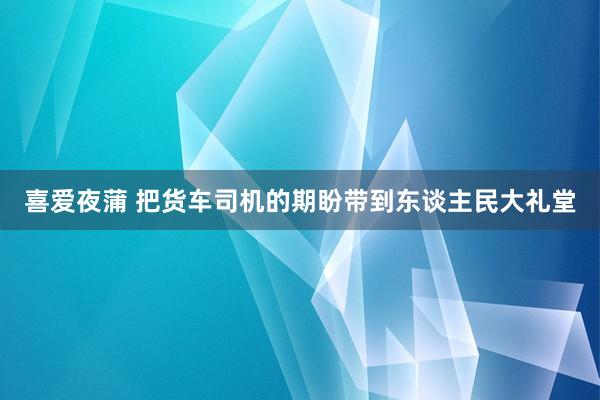 喜爱夜蒲 把货车司机的期盼带到东谈主民大礼堂